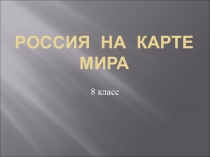 РОССИЯ НА КАРТЕ МИРА

8 класс